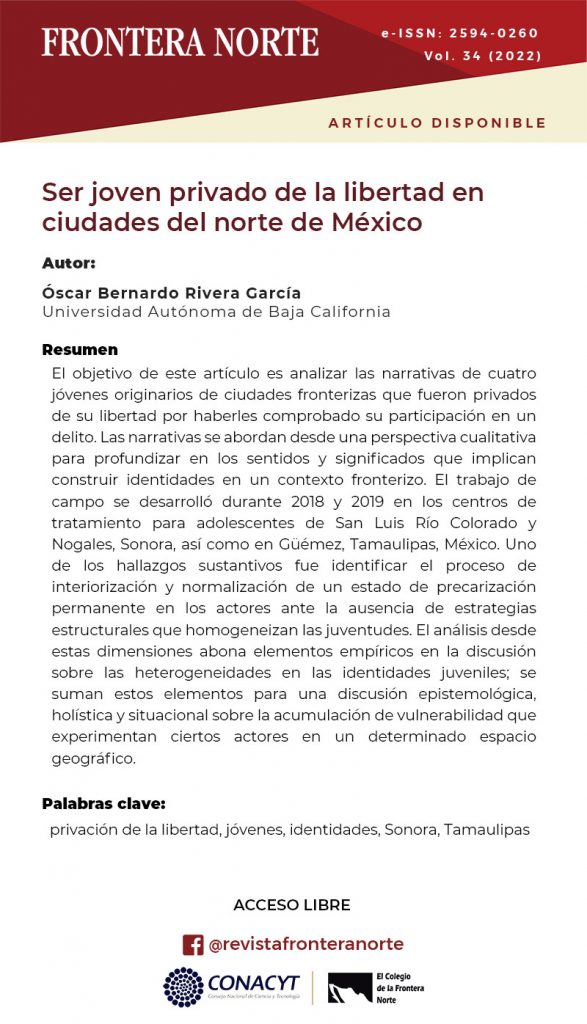 FRONTERA NORTE

e-ISSN: 2594-0260
Vol. 34 (2022)

ARTÍCULO DISPONIBLE

Ser joven privado de la libertad en ciudades del norte de México

Autor:

Óscar Bernardo Rivera García
Universidad Autónoma de Baja California

Resumen

El objetivo de este artículo es analizar las narrativas de cuatro jóvenes originarios de ciudades fronterizas que fueron privados de su libertad por haberles comprobado su participación en un delito. Las narrativas se abordan desde una perspectiva cualitativa para profundizar en los sentidos y significados que implican construir identidades en un contexto fronterizo. El trabajo de campo se desarrolló durante 2018 y 2019 en los centros de tratamiento para adolescentes de San Luis Río Colorado y Nogales, Sonora, así como en Güémez, Tamaulipas, México. Uno de los hallazgos sustantivos fue identificar el proceso de interiorización y normalización de un estado de precarización permanente en los actores ante la ausencia de estrategias estructurales que homogeneizan las juventudes. El análisis desde estas dimensiones abona elementos empíricos en la discusión sobre las heterogeneidades en las identidades juveniles; se suman estos elementos para una discusión epistemológica, holística y situacional sobre la acumulación de vulnerabilidad que experimentan ciertos actores en un determinado espacio geográfico.

Palabras clave:

privación de la libertad, jóvenes, identidades, Sonora, Tamaulipas

ACCESO LIBRE

@revistafronteranorte

CONACYT
Consejo Nacional de Ciencia y Tecnología

El Colegio de la Frontera Norte